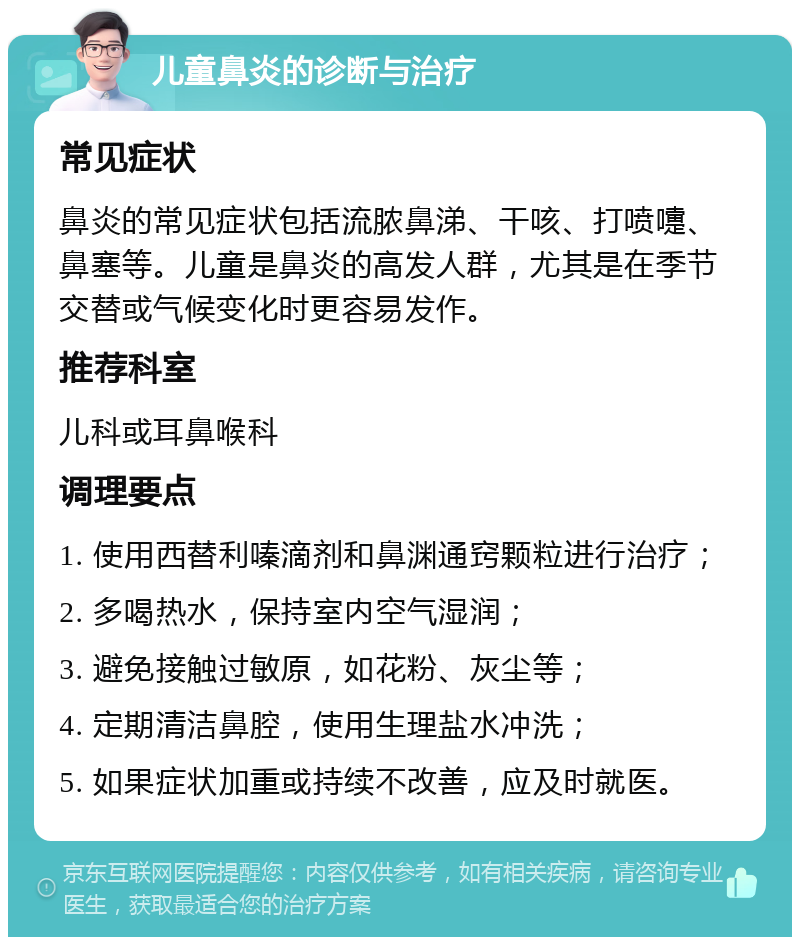 儿童鼻炎的诊断与治疗

常见症状

鼻炎的常见症状包括流脓鼻涕、干咳、打喷嚏、鼻塞等。儿童是鼻炎的高发人群，尤其是在季节交替或气候变化时更容易发作。

推荐科室

儿科或耳鼻喉科

调理要点

1. 使用西替利嗪滴剂和鼻渊通窍颗粒进行治疗；
2. 多喝热水，保持室内空气湿润；
3. 避免接触过敏原，如花粉、灰尘等；
4. 定期清洁鼻腔，使用生理盐水冲洗；
5. 如果症状加重或持续不改善，应及时就医。

京东互联网医院提醒您：内容仅供参考，如有相关疾病，请咨询专业医生，获取最适合您的治疗方案